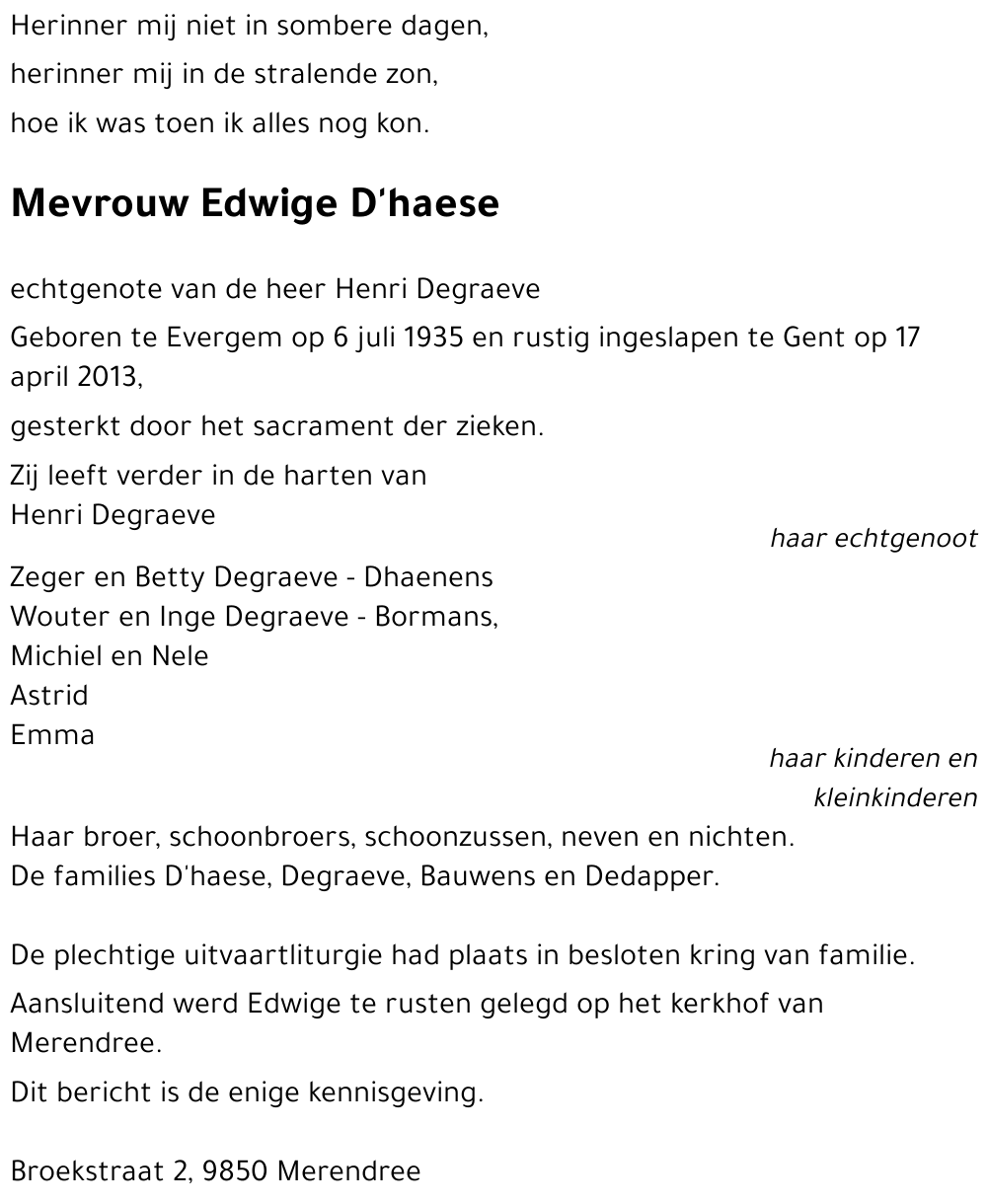 Herinner mij niet in sombere dagen,
herinner mij in de stralende zon,
hoe ik was toen ik alles nog kon.

Mevrouw Edwige D'haese

echtgenote van de heer Henri Degraeve

Geboren te Evergem op 6 juli 1935 en rustig ingeslapen te Gent op 17 april 2013,

gesterkt door het sacrament der zieken.

Zij leeft verder in de harten van
Henri Degraeve

haar echtgenoot

Zeger en Betty Degraeve - Dhaenens
Wouter en Inge Degraeve - Bormans,
Michiel en Nele
Astrid
Emma

haar kinderen en kleinkinderen

Haar broer, schoonbroers, schoonzussen, neven en nichten.
De families D'haese, Degraeve, Bauwens en Dedapper.

De plechtige uitvaartliturgie had plaats in besloten kring van familie.

Aansluitend werd Edwige te rusten gelegd op het kerkhof van Merendree.

Dit bericht is de enige kennisgeving.

Broekstraat 2, 9850 Merendree